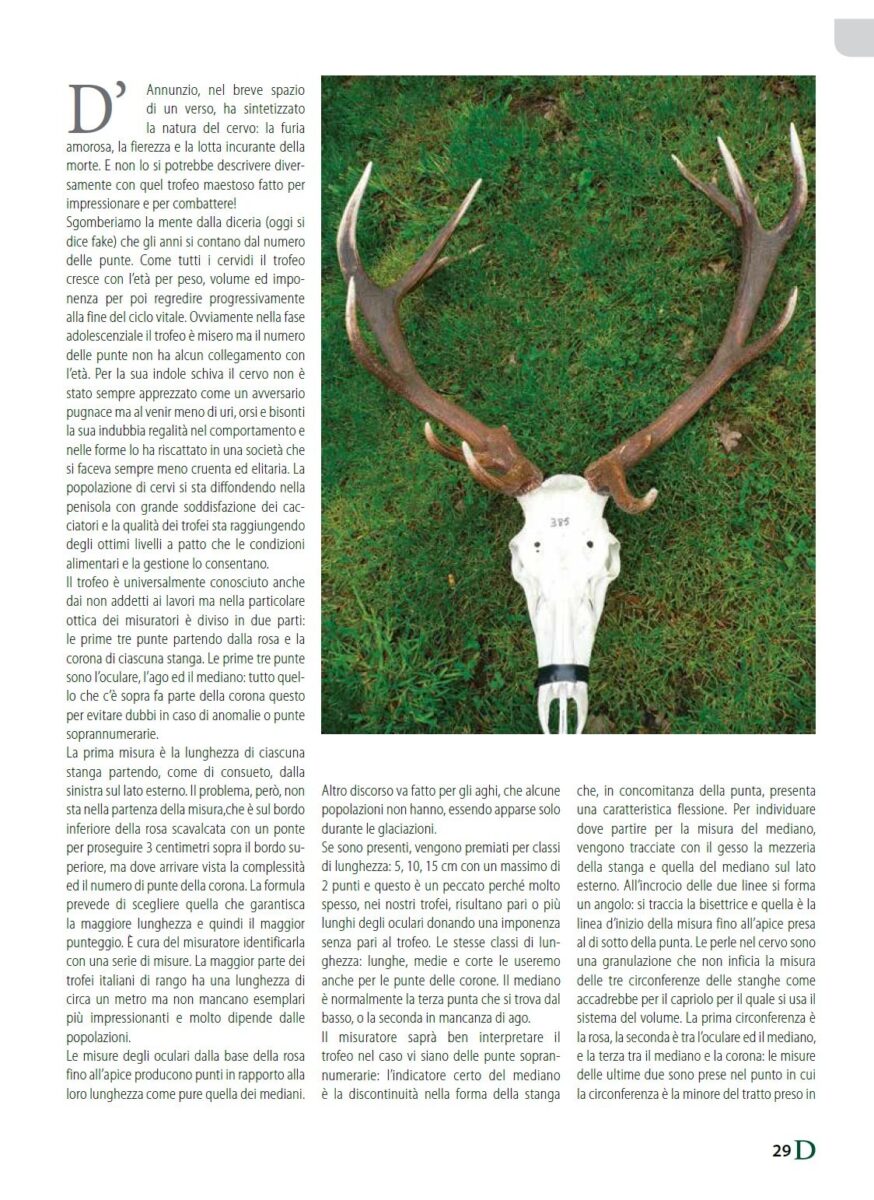 D'Annunzio, nel breve spazio di un verso, ha sintetizzato la natura del cervo: la furia amorosa, la fierezza e la lotta incurante della morte. E non lo si potrebbe descrivere diversamente con quel trofeo maestoso fatto per impressionare e per combattere!
Sgomberiamo la mente dalla diceria (oggi si dice fake) che gli anni si contano dal numero delle punte. Come tutti i cervidi il trofeo cresce con l'età per peso, volume ed imponenza per poi regredire progressivamente alla fine del ciclo vitale. Ovviamente nella fase adolescenziale il trofeo è misero ma il numero delle punte non ha alcun collegamento con l'età. Per la sua indole schiva il cervo non è stato sempre apprezzato come un avversario pugnace ma al venir meno di uri, orsi e bisonti la sua indubbia regalità nel comportamento e nelle forme lo ha riscattato in una società che si faceva sempre meno cruenta ed elitaria. La popolazione di cervi si sta diffondendo nella penisola con grande soddisfazione dei cacciatori e la qualità dei trofei sta raggiungendo degli ottimi livelli a patto che le condizioni alimentari e la gestione lo consentano.
Il trofeo è universalmente conosciuto anche dai non addetti ai lavori ma nella particolare ottica dei misuratori è diviso in due parti: le prime tre punte partendo dalla rosa e la corona di ciascuna stanga. Le prime tre punte sono l'oculare, l'ago ed il mediano: tutto quello che c'è sopra fa parte della corona questo per evitare dubbi in caso di anomalie o punte soprannumerarie.
La prima misura è la lunghezza di ciascuna stanga partendo, come di consueto, dalla sinistra sul lato esterno. Il problema, però, non sta nella partenza della misura,che è sul bordo inferiore della rosa scavalcata con un ponte per proseguire 3 centimetri sopra il bordo superiore, ma dove arrivare vista la complessità ed il numero di punte della corona. La formula prevede di scegliere quella che garantisca la maggiore lunghezza e quindi il maggior punteggio. È cura del misuratore identificarla con una serie di misure. La maggior parte dei trofei italiani di rango ha una lunghezza di circa un metro ma non mancano esemplari più impressionanti e molto dipende dalle popolazioni.
Le misure degli oculari dalla base della rosa fino all'apice producono punti in rapporto alla loro lunghezza come pure quella dei mediani.

385

Altro discorso va fatto per gli aghi, che alcune popolazioni non hanno, essendo apparse solo durante le glaciazioni.
Se sono presenti, vengono premiati per classi di lunghezza: 5, 10, 15 cm con un massimo di 2 punti e questo è un peccato perché molto spesso, nei nostri trofei, risultano pari o più lunghi degli oculari donando una imponenza senza pari al trofeo. Le stesse classi di lunghezza: lunghe, medie e corte le useremo anche per le punte delle corone. Il mediano è normalmente la terza punta che si trova dal basso, o la seconda in mancanza di ago.
Il misuratore saprà ben interpretare il trofeo nel caso vi siano delle punte soprannumerarie: l'indicatore certo del mediano è la discontinuità nella forma della stanga che, in concomitanza della punta, presenta una caratteristica flessione. Per individuare dove partire per la misura del mediano, vengono tracciate con il gesso la mezzeria della stanga e quella del mediano sul lato esterno. All'incrocio delle due linee si forma un angolo: si traccia la bisettrice e quella è la linea d'inizio della misura fino all'apice presa al di sotto della punta. Le perle nel cervo sono una granulazione che non inficia la misura delle tre circonferenze delle stanghe come accadrebbe per il capriolo per il quale si usa il sistema del volume. La prima circonferenza è la rosa, la seconda è tra l'oculare ed il mediano, e la terza tra il mediano e la corona: le misure delle ultime due sono prese nel punto in cui la circonferenza è la minore del tratto preso in

29 D